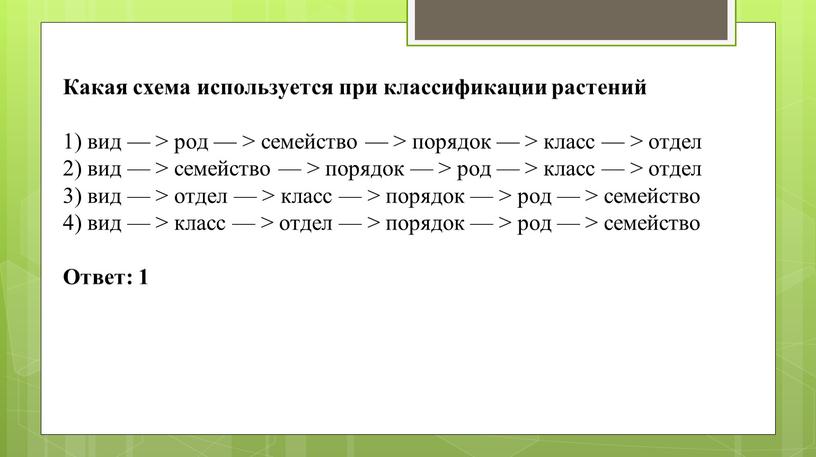 Какая схема используется при классификации растений

1) вид — > род — > семейство — > порядок — > класс — > отдел
2) вид — > семейство — > порядок — > род — > класс — > отдел
3) вид — > отдел — > класс — > порядок — > род — > семейство
4) вид — > класс — > отдел — > порядок — > род — > семейство

Ответ: 1